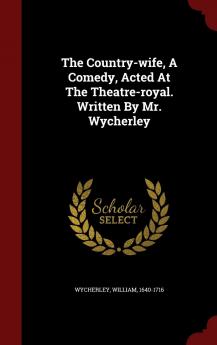 The Country-wife, A Comedy, Acted At The Theatre-royal. Written By Mr. Wycherley

Scholar SELECT

WYCHERLEY, WILLIAM, 1640-1716